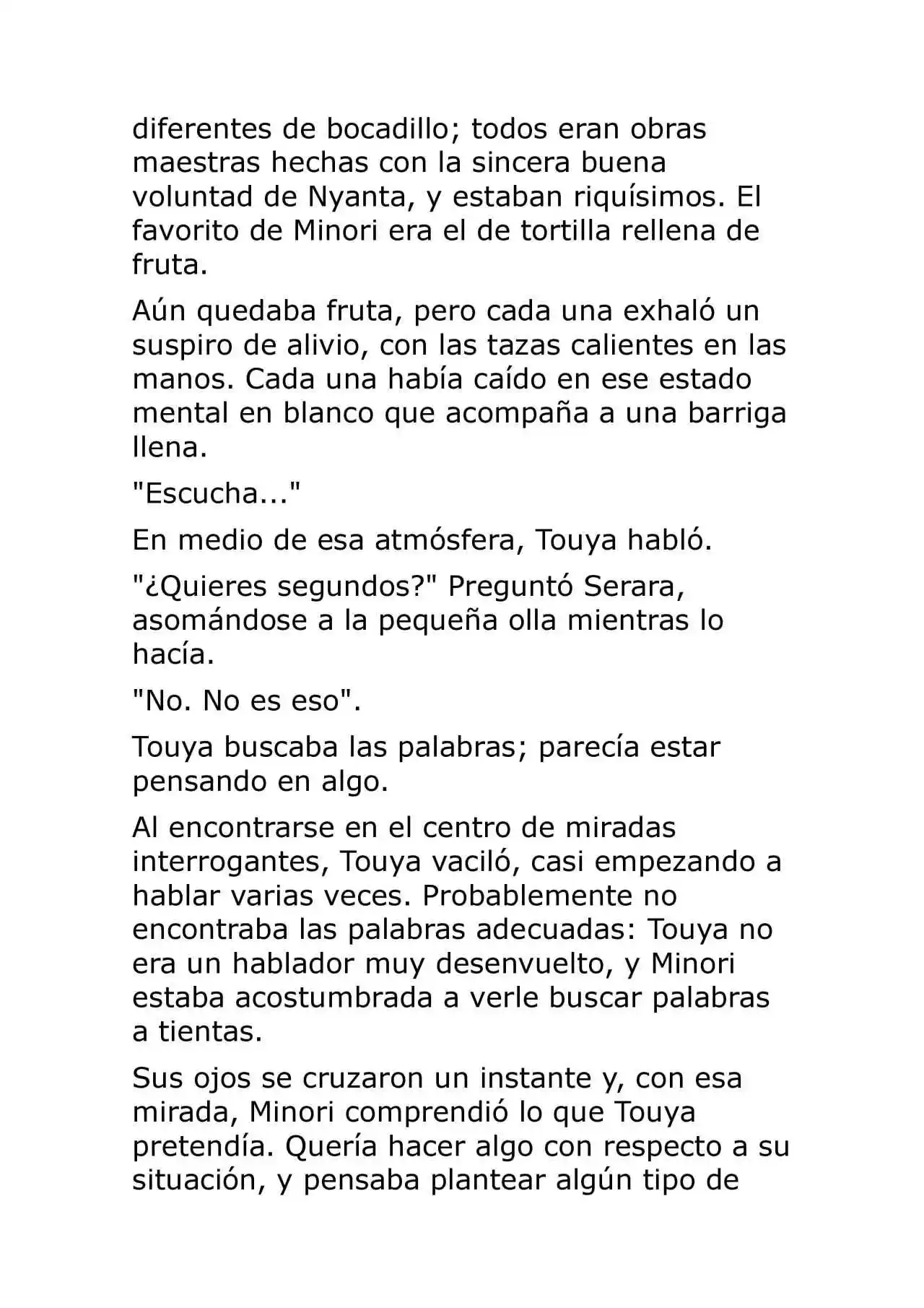 diferentes de bocadillo; todos eran obras maestras hechas con la sincera buena voluntad de Nyanta, y estaban riquísimos. El favorito de Minori era el de tortilla rellena de fruta.

Aún quedaba fruta, pero cada una exhaló un suspiro de alivio, con las tazas calientes en las manos. Cada una había caído en ese estado mental en blanco que acompaña a una barriga llena.

"Escucha..."

En medio de esa atmósfera, Touya habló.

"¿Quieres segundos?" Preguntó Serara, asomándose a la pequeña olla mientras lo hacía.

"No. No es eso".

Touya buscaba las palabras; parecía estar pensando en algo.

Al encontrarse en el centro de miradas interrogantes, Touya vaciló, casi empezando a hablar varias veces. Probablemente no encontraba las palabras adecuadas: Touya no era un hablador muy desenvuelto, y Minori estaba acostumbrada a verle buscar palabras a tientas.

Sus ojos se cruzaron un instante y, con esa mirada, Minori comprendió lo que Touya pretendía. Quería hacer algo con respecto a su situación, y pensaba plantear algún tipo de